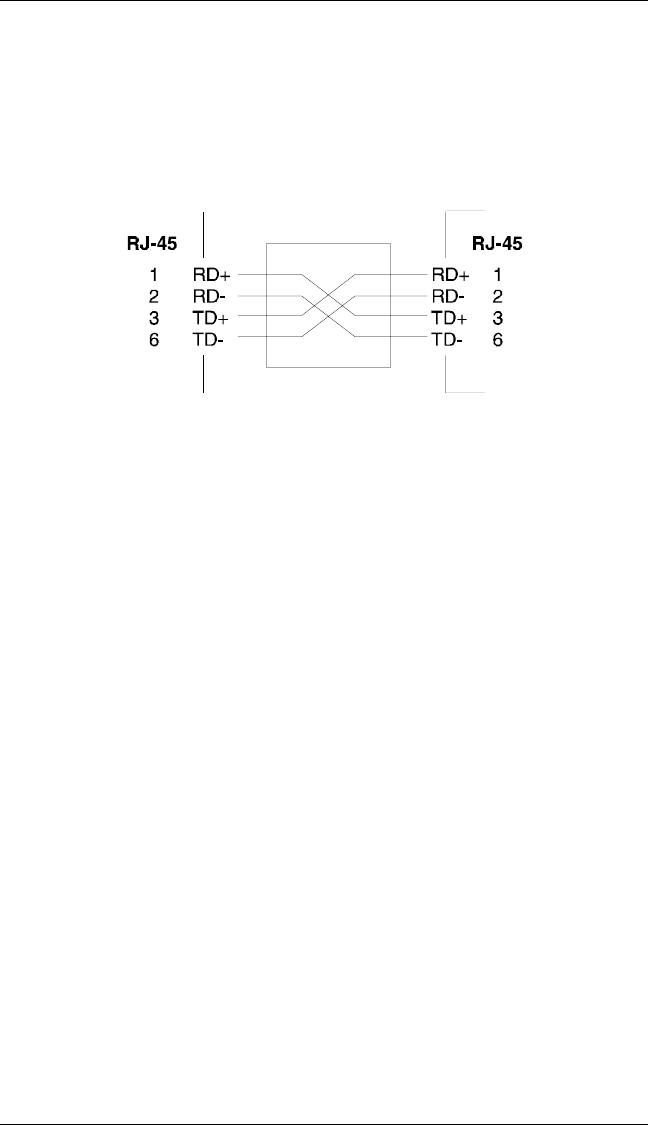 RJ-45

1 RD+
2 RD-
3 TD+
6 TD-

RJ-45

RD+ 1
RD- 2
TD+ 3
TD- 6